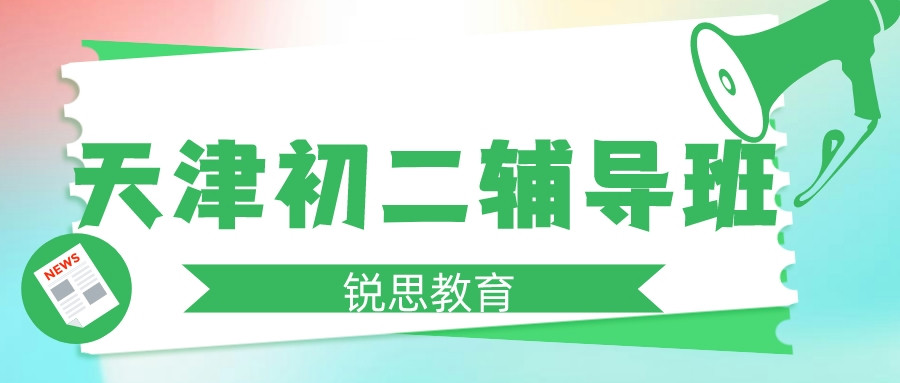 天津初二辅导班

NEWS

锐思教育